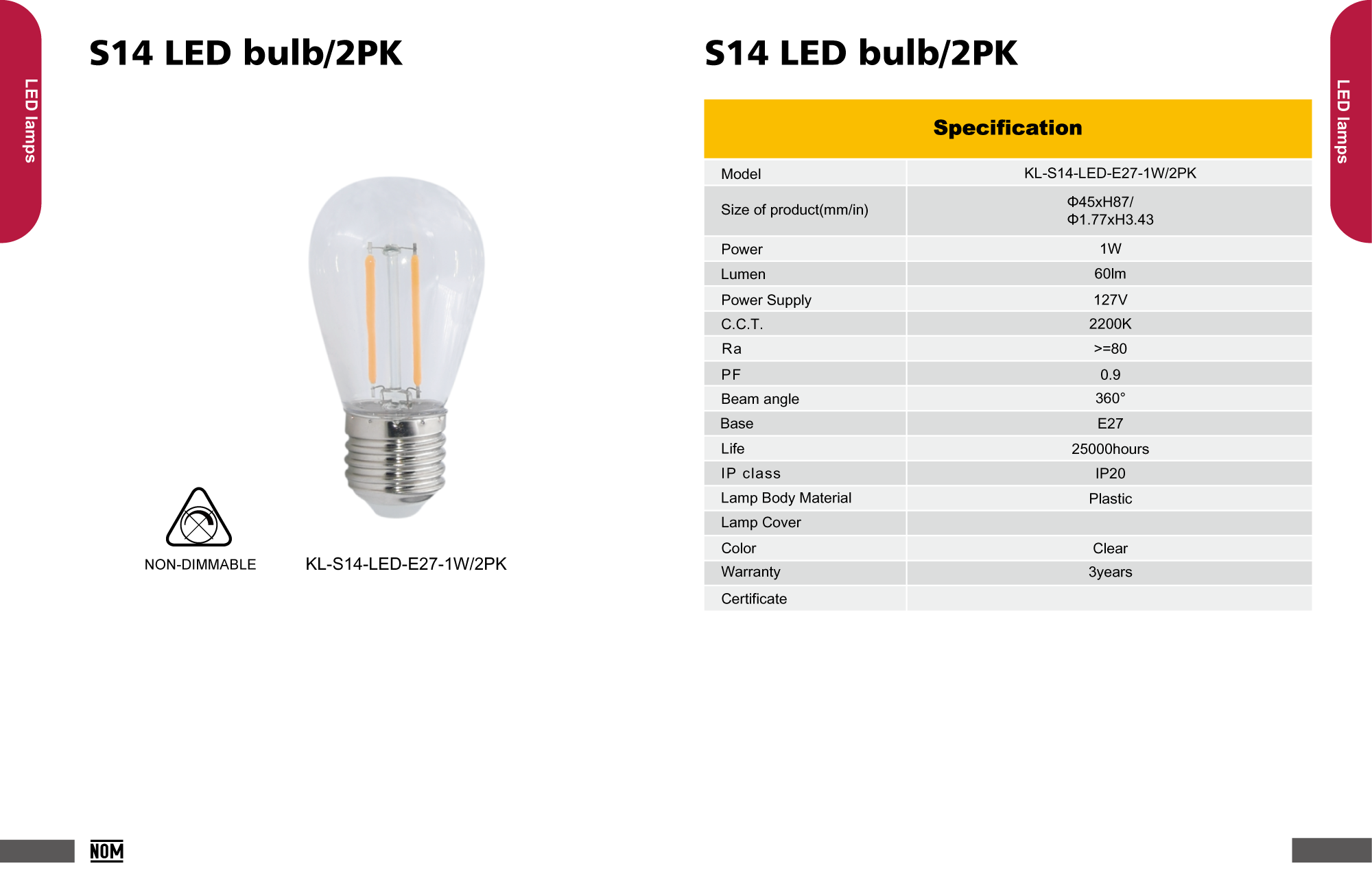 LED lamps

S14 LED bulb/2PK

NON-DIMMABLE

KL-S14-LED-E27-1W/2PK

NOM

S14 LED bulb/2PK

| Specification | |
|---|---|
| Model | KL-S14-LED-E27-1W/2PK |
| Size of product(mm/in) | Φ45xH87/ Φ1.77xH3.43 |
| Power | 1W |
| Lumen | 60lm |
| Power Supply | 127V |
| C.C.T. | 2200K |
| Ra | >=80 |
| PF | 0.9 |
| Beam angle | 360° |
| Base | E27 |
| Life | 25000hours |
| IP class | IP20 |
| Lamp Body Material | Plastic |
| Lamp Cover | |
| Color | Clear |
| Warranty | 3years |
| Certificate | |

LED lamps